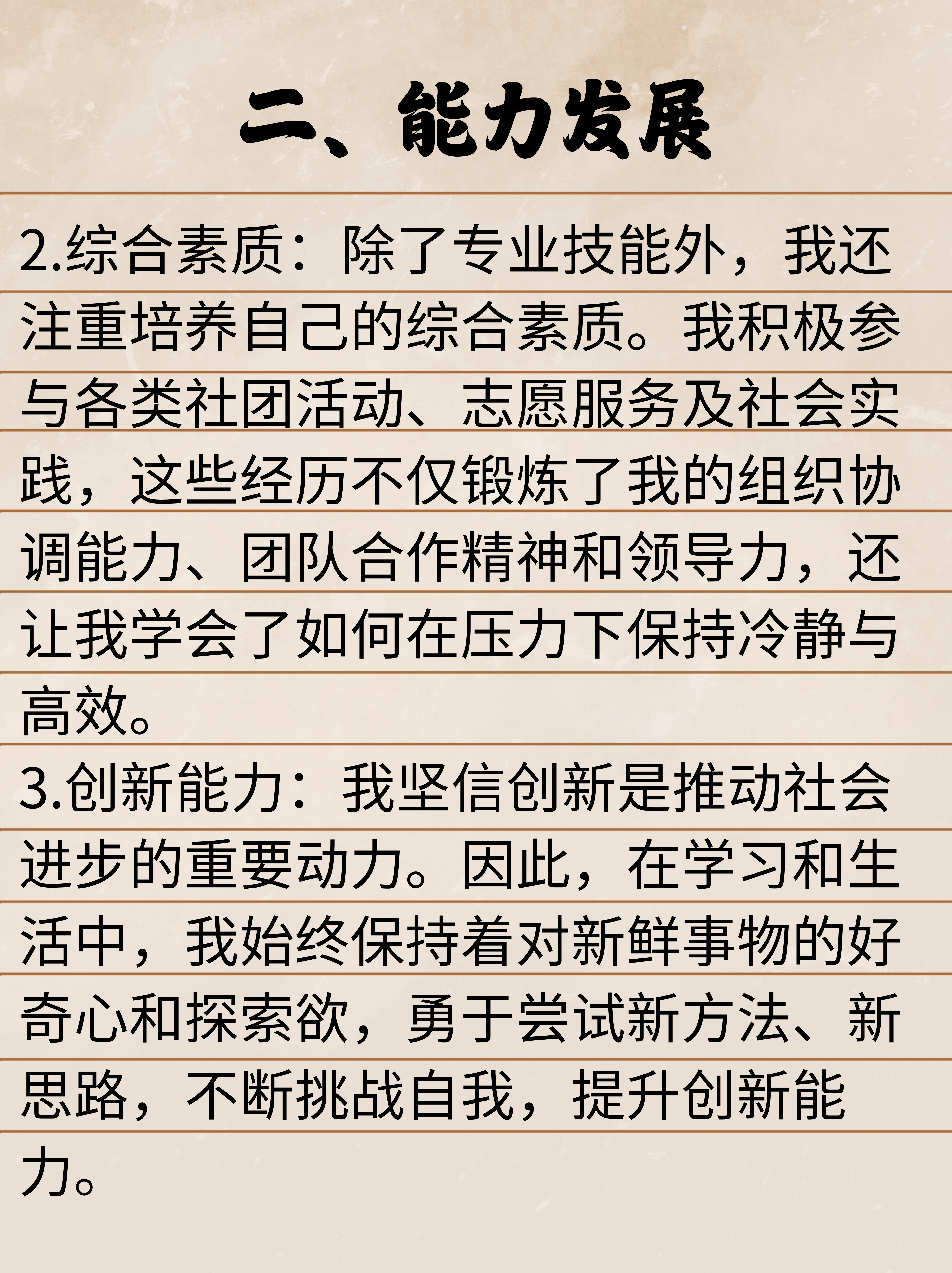 二、能力发展

2.综合素质：除了专业技能外，我还注重培养自己的综合素质。我积极参与各类社团活动、志愿服务及社会实践，这些经历不仅锻炼了我的组织协调能力、团队合作精神和领导力，还让我学会了如何在压力下保持冷静与高效。

3.创新能力：我坚信创新是推动社会进步的重要动力。因此，在学习和生活中，我始终保持着对新鲜事物的好奇心和探索欲，勇于尝试新方法、新思路，不断挑战自我，提升创新能力。